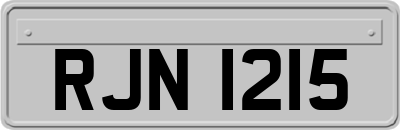 RJN 1215